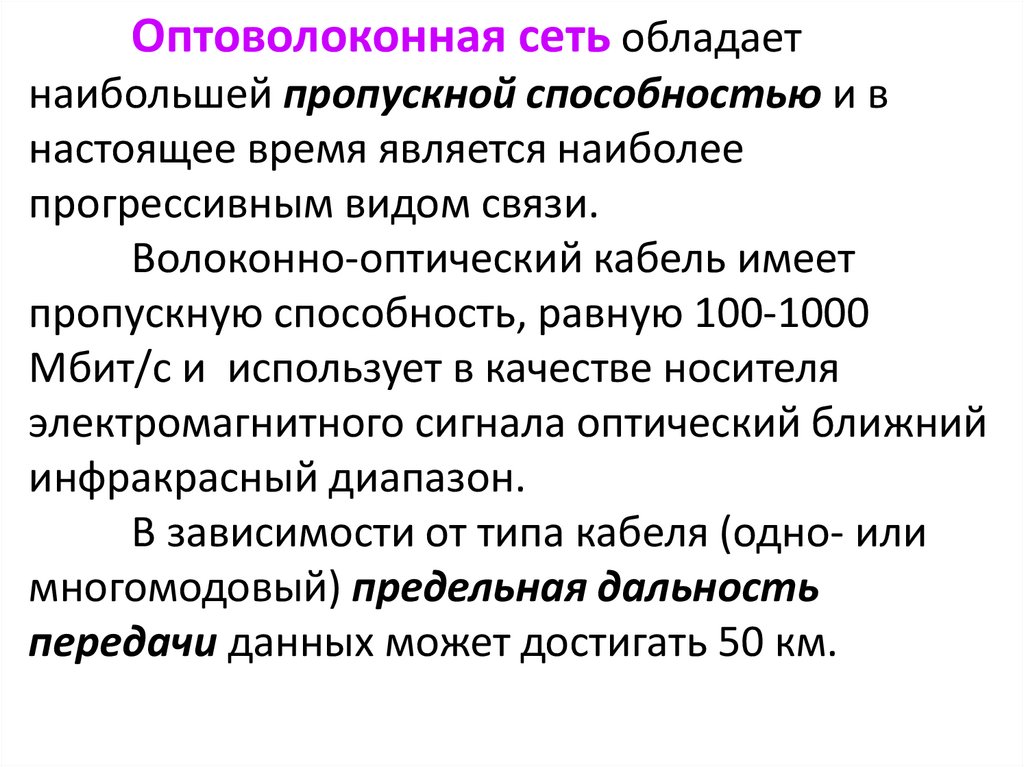 Оптоволоконная сеть обладает наибольшей пропускной способностью и в настоящее время является наиболее прогрессивным видом связи.

Волоконно-оптический кабель имеет пропускную способность, равную 100-1000 Мбит/с и использует в качестве носителя электромагнитного сигнала оптический ближний инфракрасный диапазон.

В зависимости от типа кабеля (одно- или многомодовый) предельная дальность передачи данных может достигать 50 км.